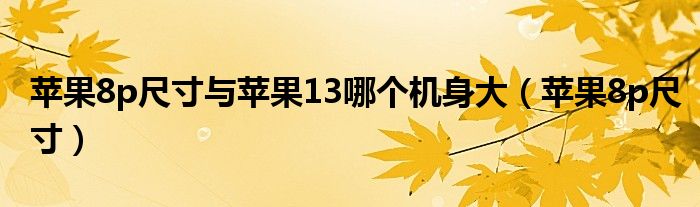 苹果8p尺寸与苹果13哪个机身大（苹果8p尺寸）